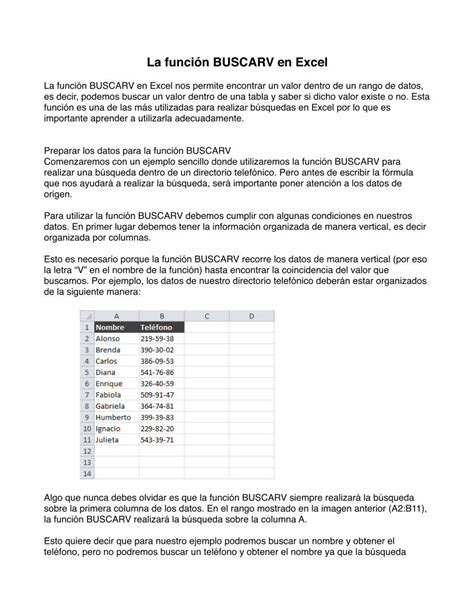 La función BUSCARV en Excel

La función BUSCARV en Excel nos permite encontrar un valor dentro de un rango de datos, es decir, podemos buscar un valor dentro de una tabla y saber si dicho valor existe o no. Esta función es una de las más utilizadas para realizar búsquedas en Excel por lo que es importante aprender a utilizarla adecuadamente.

Preparar los datos para la función BUSCARV
Comenzaremos con un ejemplo sencillo donde utilizaremos la función BUSCARV para realizar una búsqueda dentro de un directorio telefónico. Pero antes de escribir la fórmula que nos ayudará a realizar la búsqueda, será importante poner atención a los datos de origen.

Para utilizar la función BUSCARV debemos cumplir con algunas condiciones en nuestros datos. En primer lugar debemos tener la información organizada de manera vertical, es decir organizada por columnas.

Esto es necesario porque la función BUSCARV recorre los datos de manera vertical (por eso la letra "V" en el nombre de la función) hasta encontrar la coincidencia del valor que buscamos. Por ejemplo, los datos de nuestro directorio telefónico deberán estar organizados de la siguiente manera:

| | A | B | C | D |
|---|---|---|---|---|
| 1 | Nombre | Teléfono | | |
| 2 | Alonso | 219-59-38 | | |
| 3 | Brenda | 390-30-02 | | |
| 4 | Carlos | 386-09-53 | | |
| 5 | Diana | 541-76-86 | | |
| 6 | Enrique | 326-40-59 | | |
| 7 | Fabiola | 509-91-47 | | |
| 8 | Gabriela | 364-74-81 | | |
| 9 | Humberto | 399-39-83 | | |
| 10 | Ignacio | 229-82-20 | | |
| 11 | Julieta | 543-39-71 | | |
| 12 | | | | |
| 13 | | | | |
| 14 | | | | |

Algo que nunca debes olvidar es que la función BUSCARV siempre realizará la búsqueda sobre la primera columna de los datos. En el rango mostrado en la imagen anterior (A2:B11), la función BUSCARV realizará la búsqueda sobre la columna A.

Esto quiere decir que para nuestro ejemplo podremos buscar un nombre y obtener el teléfono, pero no podremos buscar un teléfono y obtener el nombre ya que la búsqueda